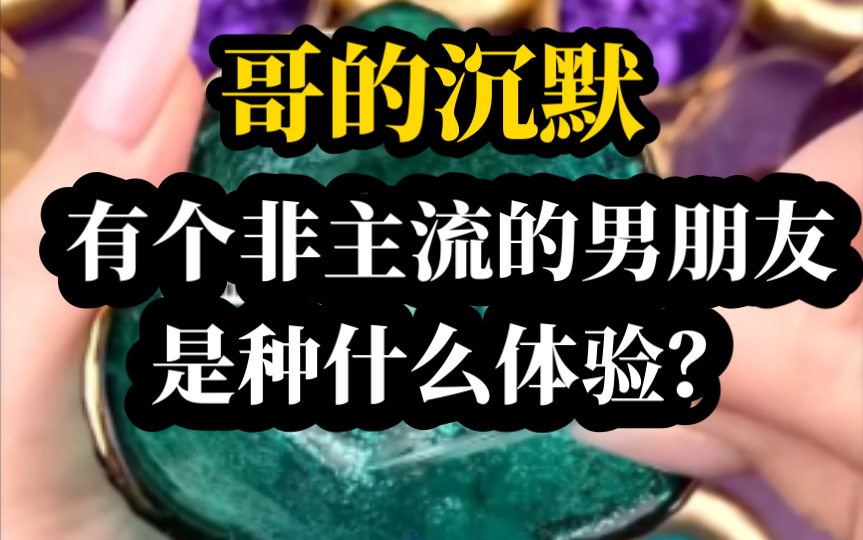 哥的沉默

有个非主流的男朋友是种什么体验?